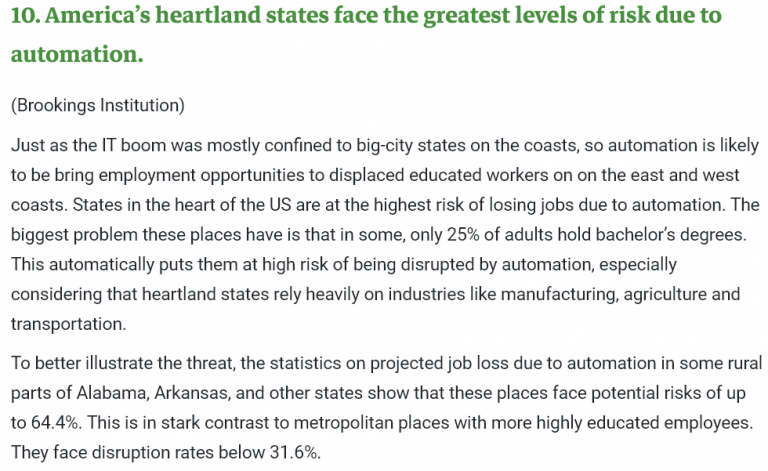 10. America's heartland states face the greatest levels of risk due to automation.

(Brookings Institution)

Just as the IT boom was mostly confined to big-city states on the coasts, so automation is likely to be bring employment opportunities to displaced educated workers on on the east and west coasts. States in the heart of the US are at the highest risk of losing jobs due to automation. The biggest problem these places have is that in some, only 25% of adults hold bachelor's degrees. This automatically puts them at high risk of being disrupted by automation, especially considering that heartland states rely heavily on industries like manufacturing, agriculture and transportation.

To better illustrate the threat, the statistics on projected job loss due to automation in some rural parts of Alabama, Arkansas, and other states show that these places face potential risks of up to 64.4%. This is in stark contrast to metropolitan places with more highly educated employees. They face disruption rates below 31.6%.